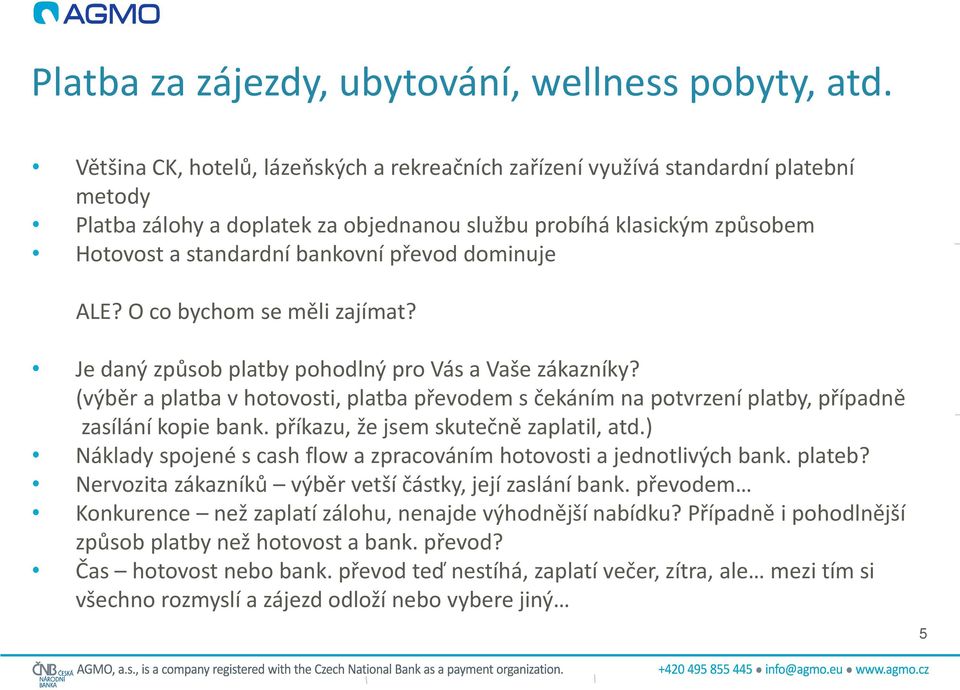 AGMO

Platba za zájezdy, ubytování, wellness pobyty, atd.

• Většina CK, hotelů, lázeňských a rekreačních zařízení využívá standardní platební metody
• Platba zálohy a doplatek za objednanou službu probíhá klasickým způsobem
• Hotovost a standardní bankovní převod dominuje

ALE? O co bychom se měli zajímat?

• Je daný způsob platby pohodlný pro Vás a Vaše zákazníky? (výběr a platba v hotovosti, platba převodem s čekáním na potvrzení platby, případně zasílání kopie bank. příkazu, že jsem skutečně zaplatil, atd.)
• Náklady spojené s cash flow a zpracováním hotovosti a jednotlivých bank. plateb?
• Nervozita zákazníků – výběr vetší částky, její zaslání bank. převodem…
• Konkurence – než zaplatí zálohu, nenajde výhodnější nabídku? Případně i pohodlnější způsob platby než hotovost a bank. převod?
• Čas – hotovost nebo bank. převod teď nestíhá, zaplatí večer, zítra, ale… mezi tím si všechno rozmyslí a zájezd odloží nebo vybere jiný…

5

ČNB ČESKÁ NÁRODNÍ BANKA AGMO, a.s., is a company registered with the Czech National Bank as a payment organization. +420 495 855 445 • info@agmo.eu • www.agmo.cz